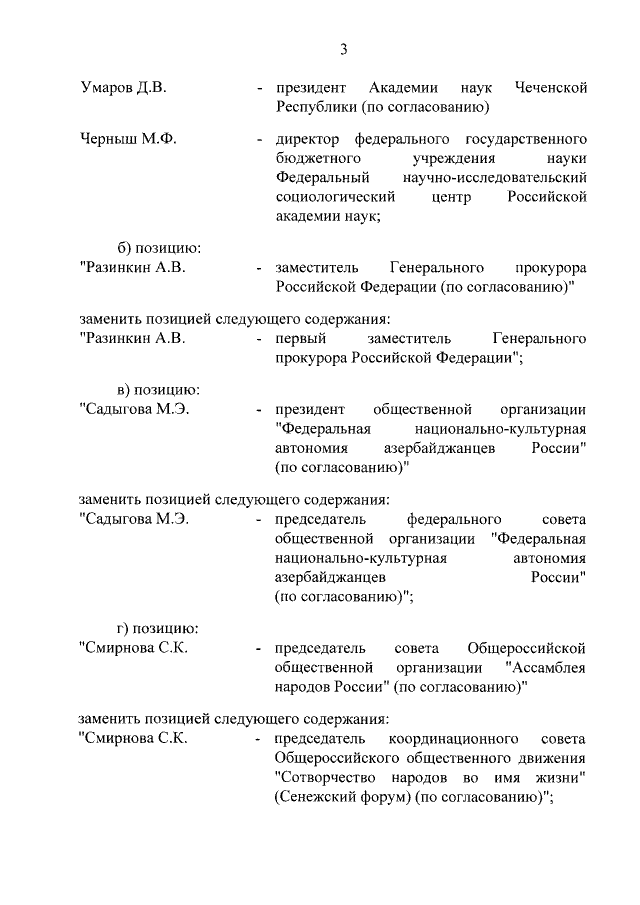 3

Умаров Д.В. - президент Академии наук Чеченской Республики (по согласованию)

Черныш М.Ф. - директор федерального государственного бюджетного учреждения науки Федеральный научно-исследовательский социологический центр Российской академии наук;

б) позицию:

"Разинкин А.В. - заместитель Генерального прокурора Российской Федерации (по согласованию)"

заменить позицией следующего содержания:

"Разинкин А.В. - первый заместитель Генерального прокурора Российской Федерации";

в) позицию:

"Садыгова М.Э. - президент общественной организации "Федеральная национально-культурная автономия азербайджанцев России" (по согласованию)"

заменить позицией следующего содержания:

"Садыгова М.Э. - председатель федерального совета общественной организации "Федеральная национально-культурная автономия азербайджанцев России" (по согласованию)";

г) позицию:

"Смирнова С.К. - председатель совета Общероссийской общественной организации "Ассамблея народов России" (по согласованию)"

заменить позицией следующего содержания:

"Смирнова С.К. - председатель координационного совета Общероссийского общественного движения "Сотворчество народов во имя жизни" (Сенежский форум) (по согласованию)";